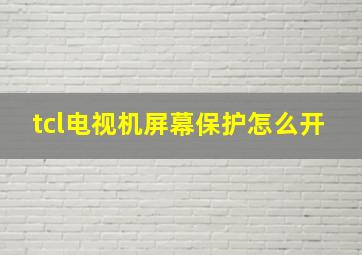 tcl电视机屏幕保护怎么开